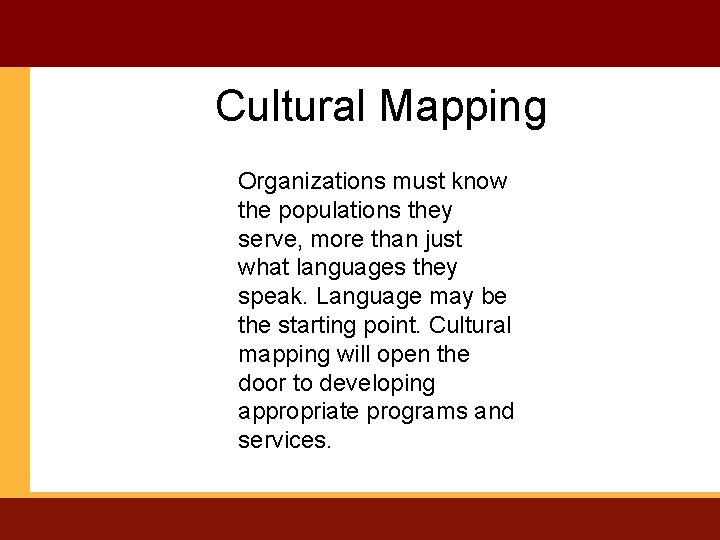 Cultural Mapping

Organizations must know the populations they serve, more than just what languages they speak. Language may be the starting point. Cultural mapping will open the door to developing appropriate programs and services.